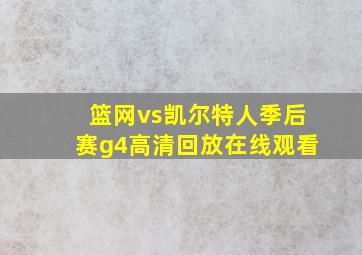 篮网vs凯尔特人季后赛g4高清回放在线观看